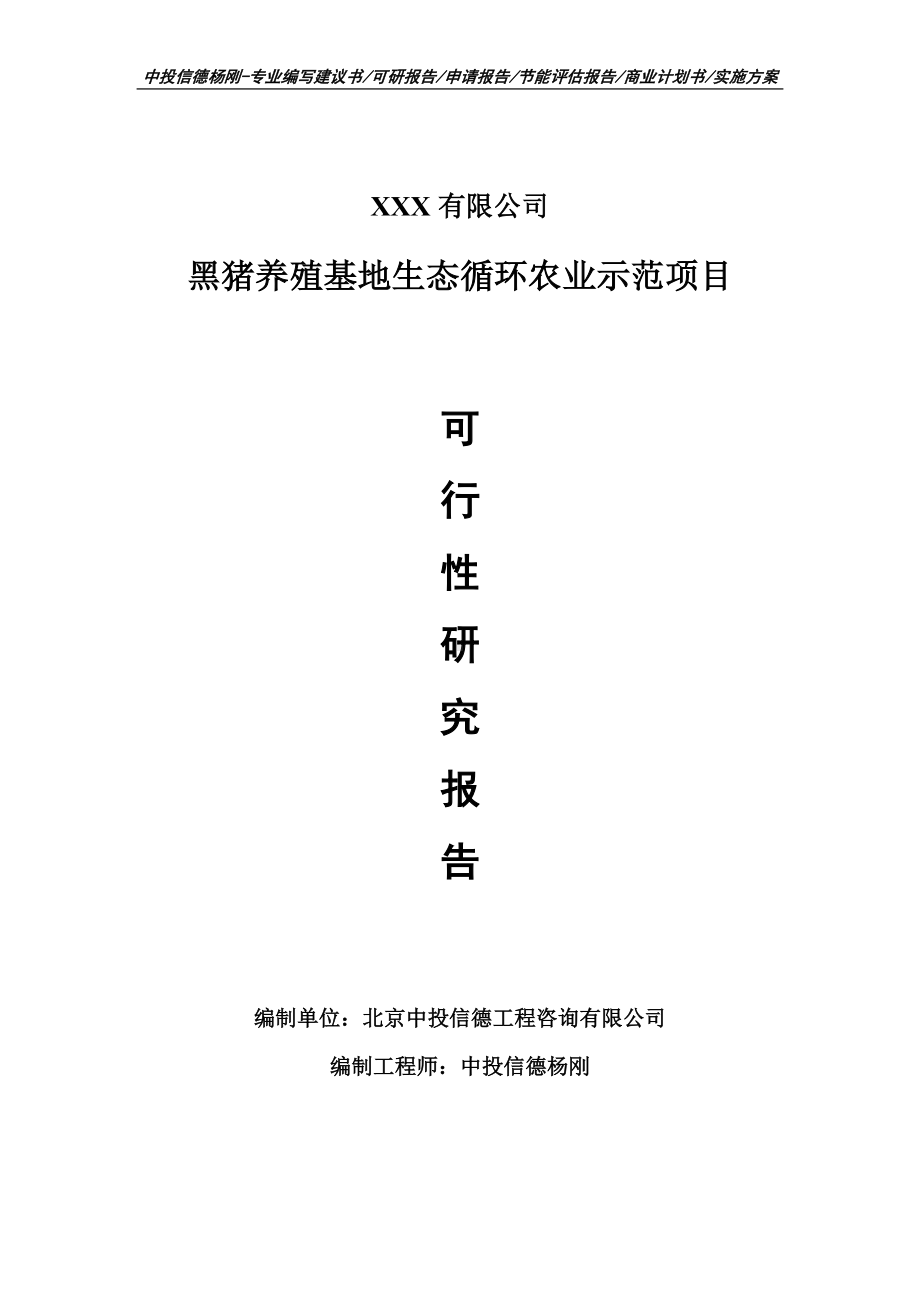 中投信德杨刚-专业编写建议书/可研报告/申请报告/节能评估报告/商业计划书/实施方案

XXX 有限公司

黑猪养殖基地生态循环农业示范项目

可

行

性

研

究

报

告

编制单位：北京中投信德工程咨询有限公司

编制工程师：中投信德杨刚